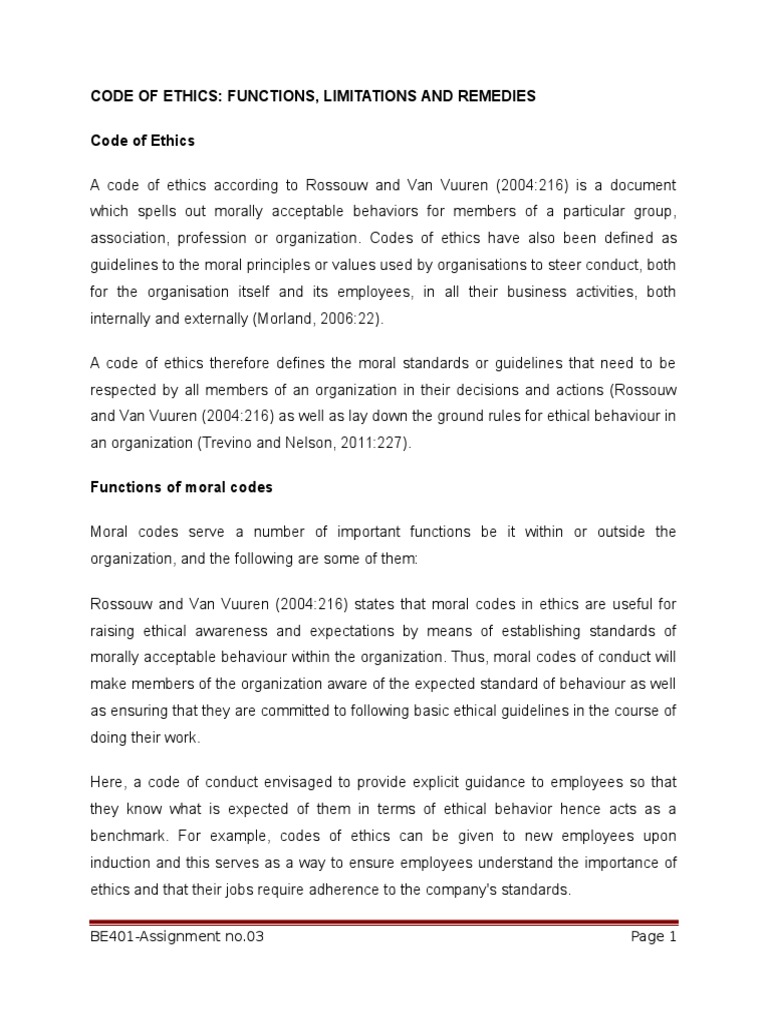 CODE OF ETHICS: FUNCTIONS, LIMITATIONS AND REMEDIES

Code of Ethics

A code of ethics according to Rossouw and Van Vuuren (2004:216) is a document which spells out morally acceptable behaviors for members of a particular group, association, profession or organization. Codes of ethics have also been defined as guidelines to the moral principles or values used by organisations to steer conduct, both for the organisation itself and its employees, in all their business activities, both internally and externally (Morland, 2006:22).

A code of ethics therefore defines the moral standards or guidelines that need to be respected by all members of an organization in their decisions and actions (Rossouw and Van Vuuren (2004:216) as well as lay down the ground rules for ethical behaviour in an organization (Trevino and Nelson, 2011:227).

Functions of moral codes

Moral codes serve a number of important functions be it within or outside the organization, and the following are some of them:

Rossouw and Van Vuuren (2004:216) states that moral codes in ethics are useful for raising ethical awareness and expectations by means of establishing standards of morally acceptable behaviour within the organization. Thus, moral codes of conduct will make members of the organization aware of the expected standard of behaviour as well as ensuring that they are committed to following basic ethical guidelines in the course of doing their work.

Here, a code of conduct envisaged to provide explicit guidance to employees so that they know what is expected of them in terms of ethical behavior hence acts as a benchmark. For example, codes of ethics can be given to new employees upon induction and this serves as a way to ensure employees understand the importance of ethics and that their jobs require adherence to the company's standards.

BE401-Assignment no.03

Page 1